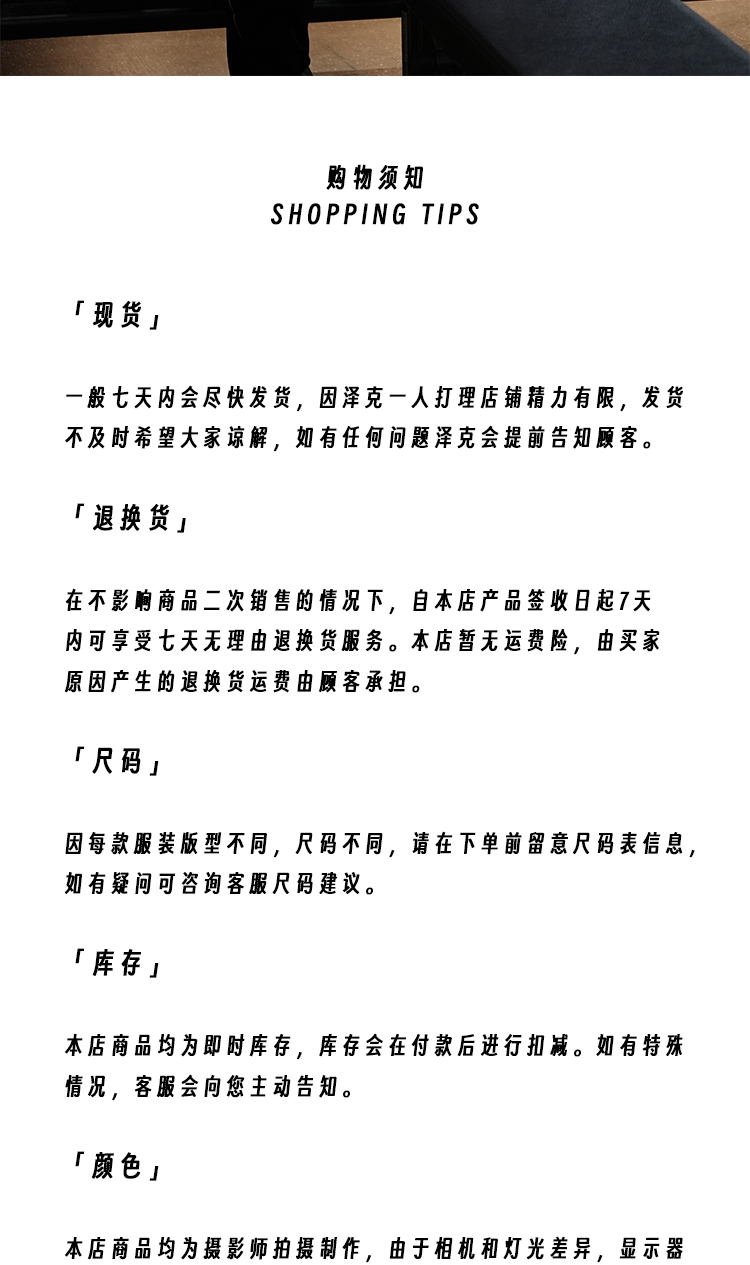 购物须知
SHOPPING TIPS

「现货」

一般七天内会尽快发货，因泽克一人打理店铺精力有限，发货不及时希望大家谅解，如有任何问题泽克会提前告知顾客。

「退换货」

在不影响商品二次销售的情况下，自本店产品签收日起7天内可享受七天无理由退换货服务。本店暂无运费险，由买家原因产生的退换货运费由顾客承担。

「尺码」

因每款服装版型不同，尺码不同，请在下单前留意尺码表信息，如有疑问可咨询客服尺码建议。

「库存」

本店商品均为即时库存，库存会在付款后进行扣减。如有特殊情况，客服会向您主动告知。

「颜色」

本店商品均为摄影师拍摄制作，由于相机和灯光差异，显示器